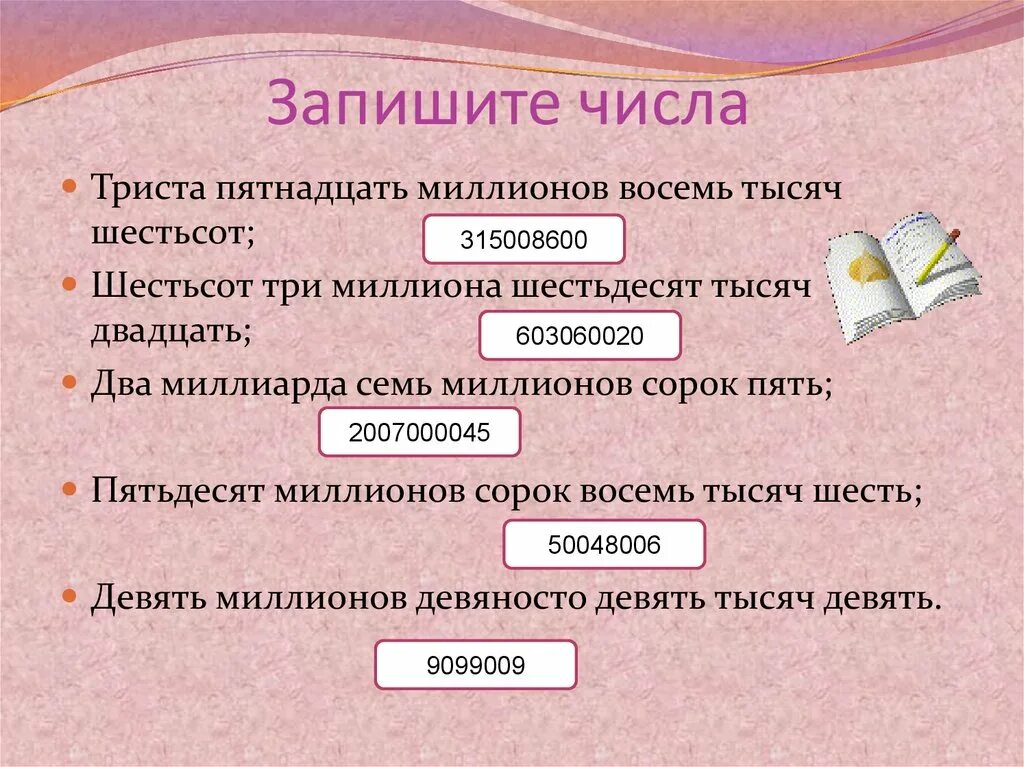 Запишите числа

• Триста пятнадцать миллионов восемь тысяч шестьсот;

315008600

• Шестьсот три миллиона шестьдесят тысяч двадцать;

603060020

• Два миллиарда семь миллионов сорок пять;

2007000045

• Пятьдесят миллионов сорок восемь тысяч шесть;

50048006

• Девять миллионов девяносто девять тысяч девять.

9099009